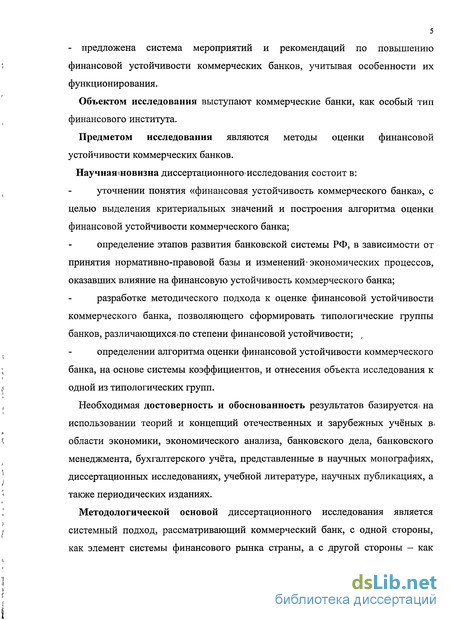 5

- предложена система мероприятий и рекомендаций по повышению финансовой устойчивости коммерческих банков, учитывая особенности их функционирования.

Объектом исследования выступают коммерческие банки, как особый тип финансового института.

Предметом исследования являются методы оценки финансовой устойчивости коммерческих банков.

Научная новизна диссертационного исследования состоит в:

- уточнении понятия «финансовая устойчивость коммерческого банка», с целью выделения критериальных значений и построения алгоритма оценки финансовой устойчивости коммерческого банка;

- определение этапов развития банковской системы РФ, в зависимости от принятия нормативно-правовой базы и изменений экономических процессов, оказавших влияние на финансовую устойчивость коммерческого банка;

- разработке методического подхода к оценке финансовой устойчивости коммерческого банка, позволяющего сформировать типологические группы банков, различающихся по степени финансовой устойчивости;

- определении алгоритма оценки финансовой устойчивости коммерческого банка, на основе системы коэффициентов, и отнесения объекта исследования к одной из типологических групп.

Необходимая достоверность и обоснованность результатов базируется на использовании теорий и концепций отечественных и зарубежных учёных в области экономики, экономического анализа, банковского дела, банковского менеджмента, бухгалтерского учёта, представленные в научных монографиях, диссертационных исследованиях, учебной литературе, научных публикациях, а также периодических изданиях.

Методологической основой диссертационного исследования является системный подход, рассматривающий коммерческий банк, с одной стороны, как элемент системы финансового рынка страны, а с другой стороны – как

dsLib.net
библиотека диссертаций